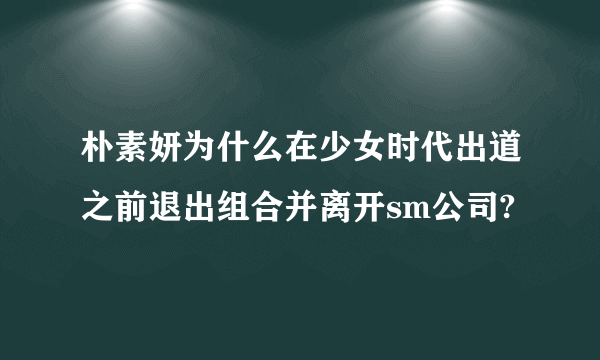 朴素妍为什么在少女时代出道之前退出组合并离开sm公司?